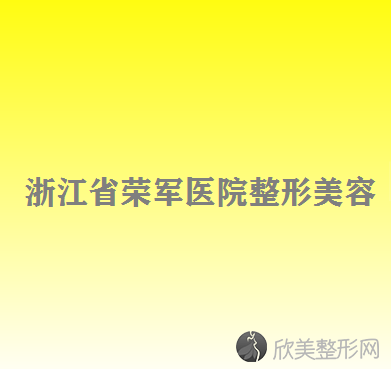 浙江省荣军医院整形美容

欣美整形网